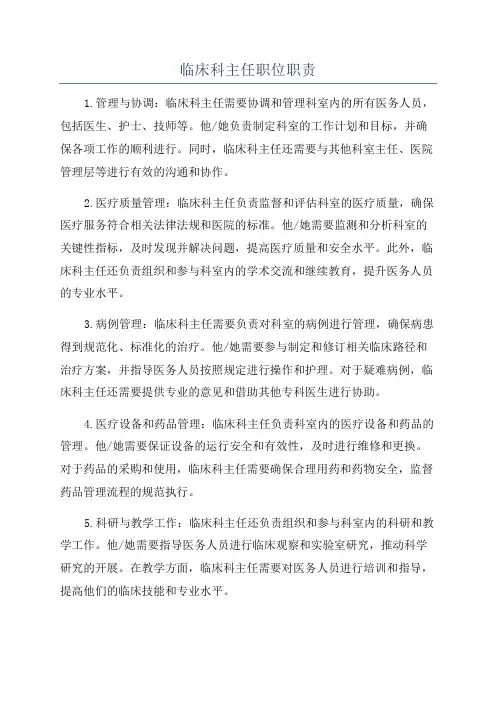 临床科主任职位职责

1.管理与协调：临床科主任需要协调和管理科室内的所有医务人员，包括医生、护士、技师等。他/她负责制定科室的工作计划和目标，并确保各项工作的顺利进行。同时，临床科主任还需要与其他科室主任、医院管理层等进行有效的沟通和协作。

2.医疗质量管理：临床科主任负责监督和评估科室的医疗质量，确保医疗服务符合相关法律法规和医院的标准。他/她需要监测和分析科室的关键性指标，及时发现并解决问题，提高医疗质量和安全水平。此外，临床科主任还负责组织和参与科室内的学术交流和继续教育，提升医务人员的专业水平。

3.病例管理：临床科主任需要负责对科室的病例进行管理，确保病患得到规范化、标准化的治疗。他/她需要参与制定和修订相关临床路径和治疗方案，并指导医务人员按照规定进行操作和护理。对于疑难病例，临床科主任还需要提供专业的意见和借助其他专科医生进行协助。

4.医疗设备和药品管理：临床科主任负责科室内的医疗设备和药品的管理。他/她需要保证设备的运行安全和有效性，及时进行维修和更换。对于药品的采购和使用，临床科主任需要确保合理用药和药物安全，监督药品管理流程的规范执行。

5.科研与教学工作：临床科主任还负责组织和参与科室内的科研和教学工作。他/她需要指导医务人员进行临床观察和实验室研究，推动科学研究的开展。在教学方面，临床科主任需要对医务人员进行培训和指导，提高他们的临床技能和专业水平。